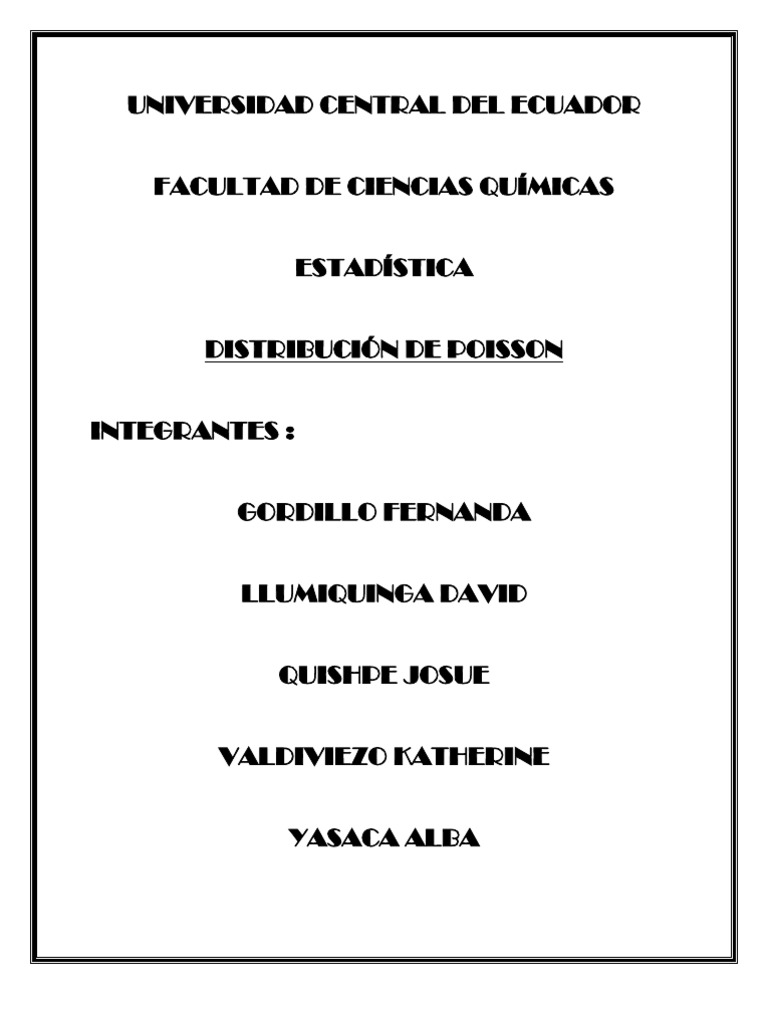 UNIVERSIDAD CENTRAL DEL ECUADOR

FACULTAD DE CIENCIAS QUÍMICAS

ESTADÍSTICA

DISTRIBUCIÓN DE POISSON

INTEGRANTES :

GORDILLO FERNANDA

LLUMIQUINGA DAVID

QUISHPE JOSUE

VALDIVIEZO KATHERINE

YASACA ALBA